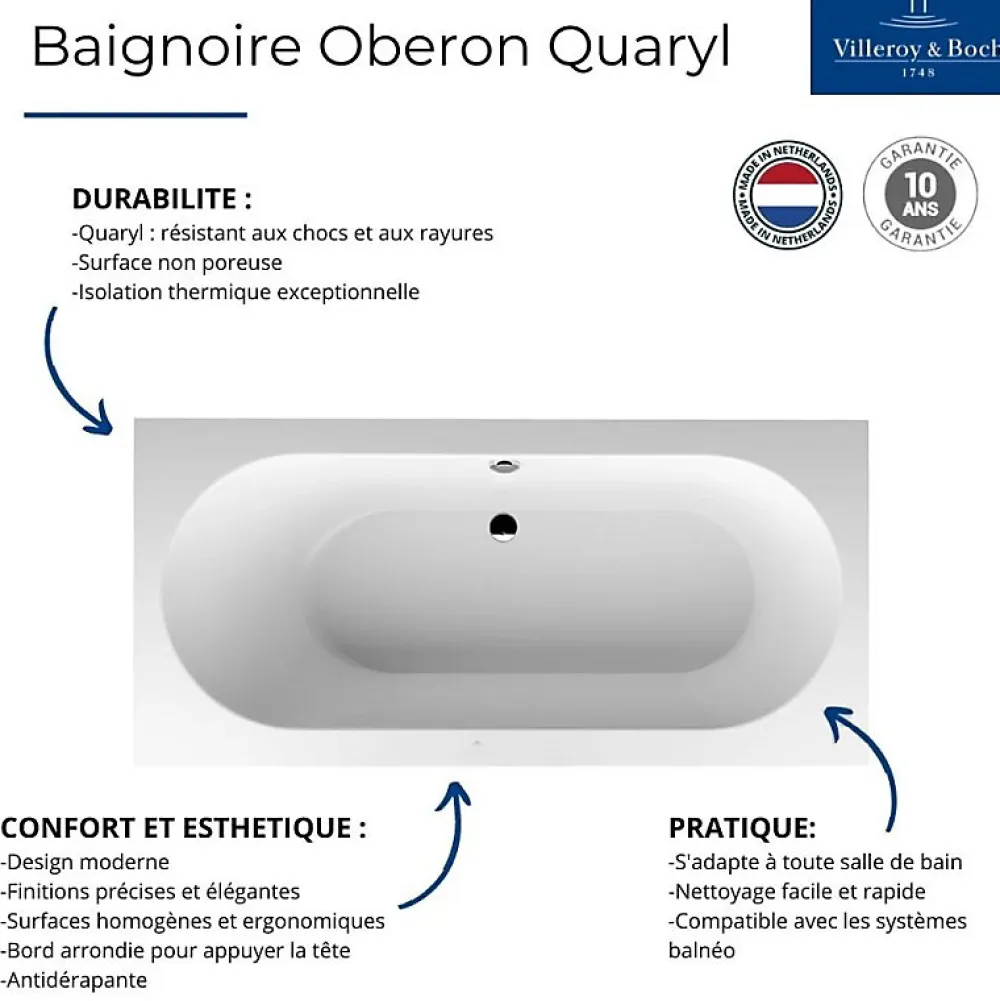 Baignoire Oberon Quaryl

Villeroy & Boch
1748

MADE IN NETHERLANDS
MADE IN NETHERLANDS

GARANTIE
10
ANS
GARANTIE

DURABILITE :
-Quaryl : résistant aux chocs et aux rayures
-Surface non poreuse
-Isolation thermique exceptionnelle

CONFORT ET ESTHETIQUE :
-Design moderne
-Finitions précises et élégantes
-Surfaces homogènes et ergonomiques
-Bord arrondie pour appuyer la tête
-Antidérapante

PRATIQUE:
-S'adapte à toute salle de bain
-Nettoyage facile et rapide
-Compatible avec les systèmes balnéo